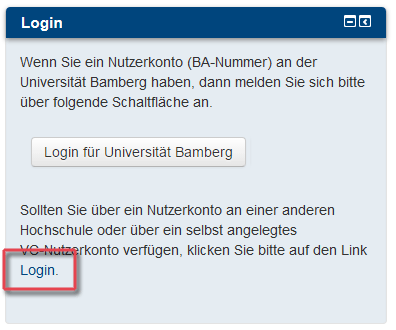 Login

Wenn Sie ein Nutzerkonto (BA-Nummer) an der Universität Bamberg haben, dann melden Sie sich bitte über folgende Schaltfläche an.

Login für Universität Bamberg

Sollten Sie über ein Nutzerkonto an einer anderen Hochschule oder über ein selbst angelegtes VC-Nutzerkonto verfügen, klicken Sie bitte auf den Link Login.